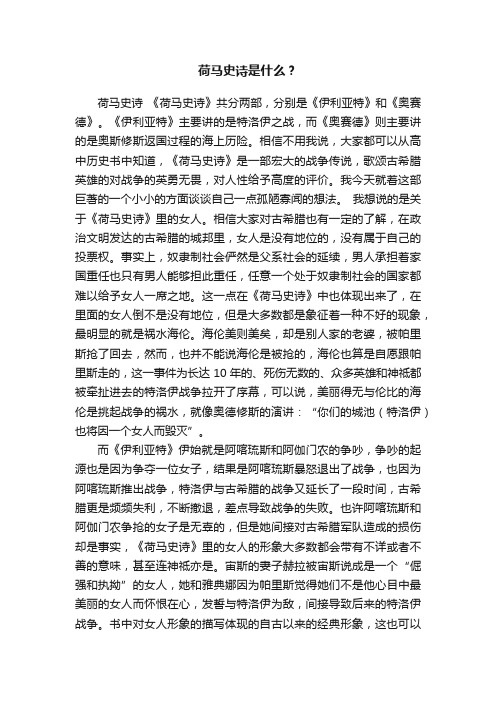 荷马史诗是什么？

荷马史诗 《荷马史诗》共分两部，分别是《伊利亚特》和《奥赛德》。《伊利亚特》主要讲的是特洛伊之战，而《奥赛德》则主要讲的是奥斯修斯返国过程的海上历险。相信不用我说，大家都可以从高中历史书中知道，《荷马史诗》是一部宏大的战争传说，歌颂古希腊英雄的对战争的英勇无畏，对人性给予高度的评价。我今天就着这部巨著的一个小小的方面谈谈自己一点孤陋寡闻的想法。 我想说的是关于《荷马史诗》里的女人。相信大家对古希腊也有一定的了解，在政治文明发达的古希腊的城邦里，女人是没有地位的，没有属于自己的投票权。事实上，奴隶制社会俨然是父系社会的延续，男人承担着家国重任也只有男人能够担此重任，任意一个处于奴隶制社会的国家都难以给予女人一席之地。这一点在《荷马史诗》中也体现出来了，在里面的女人倒不是没有地位，但是大多数都是象征着一种不好的现象，最明显的就是祸水海伦。海伦美则美矣，却是别人家的老婆，被帕里斯抢了回去，然而，也并不能说海伦是被抢的，海伦也算是自愿跟帕里斯走的，这一事件为长达 10 年的、死伤无数的、众多英雄和神祇都被牵扯进去的特洛伊战争拉开了序幕，可以说，美丽得无与伦比的海伦是挑起战争的祸水，就像奥德修斯的演讲：“你们的城池（特洛伊）也将因一个女人而毁灭”。

而《伊利亚特》伊始就是阿喀琉斯和阿伽门农的争吵，争吵的起源也是因为争夺一位女子，结果是阿喀琉斯暴怒退出了战争，也因为阿喀琉斯推出战争，特洛伊与古希腊的战争又延长了一段时间，古希腊更是频频失利，不断撤退，差点导致战争的失败。也许阿喀琉斯和阿伽门农争抢的女子是无辜的，但是她间接对古希腊军队造成的损伤却是事实，《荷马史诗》里的女人的形象大多数都会带有不详或者不善的意味，甚至连神祇亦是。宙斯的妻子赫拉被宙斯说成是一个“倔强和执拗”的女人，她和雅典娜因为帕里斯觉得她们不是他心目中最美丽的女人而怀恨在心，发誓与特洛伊为敌，间接导致后来的特洛伊战争。书中对女人形象的描写体现的自古以来的经典形象，这也可以